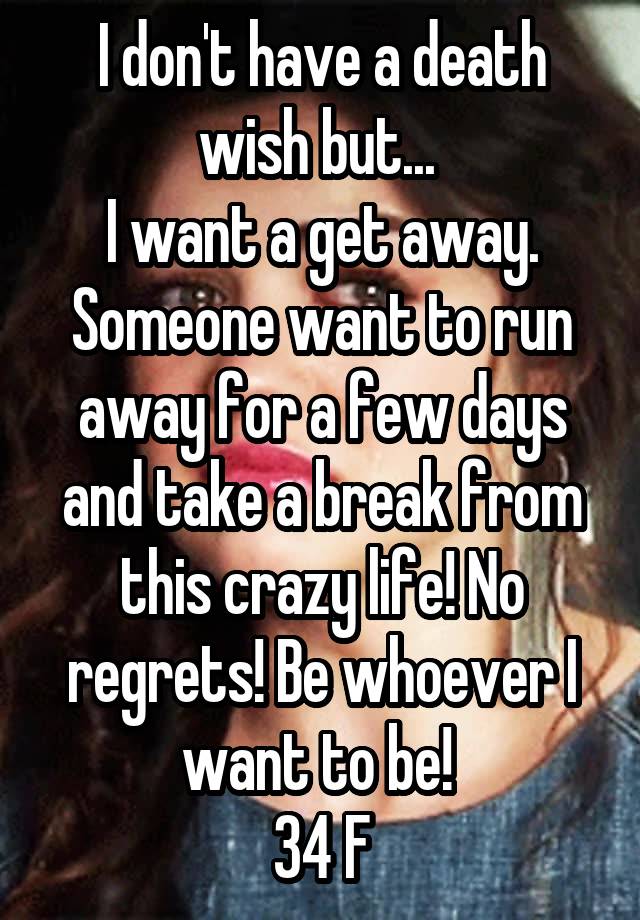 I don't have a death wish but...
I want a get away. Someone want to run away for a few days and take a break from this crazy life! No regrets! Be whoever I want to be!
34 F